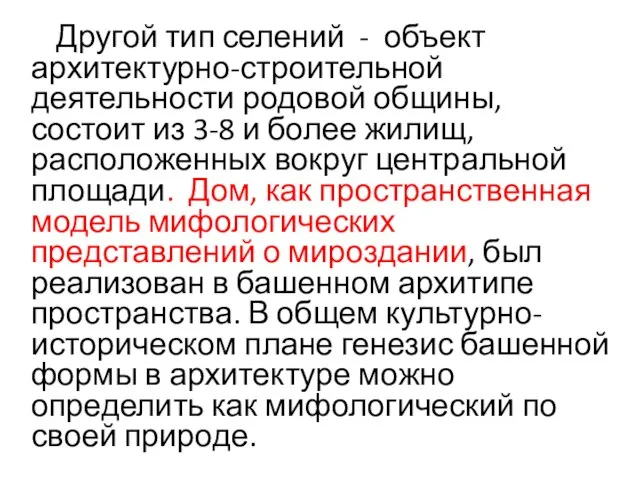 Другой тип селений - объект архитектурно-строительной деятельности родовой общины, состоит из 3-8 и более жилищ, расположенных вокруг центральной площади. Дом, как пространственная модель мифологических представлений о мироздании, был реализован в башенном архитипе пространства. В общем культурно-историческом плане генезис башенной формы в архитектуре можно определить как мифологический по своей природе.